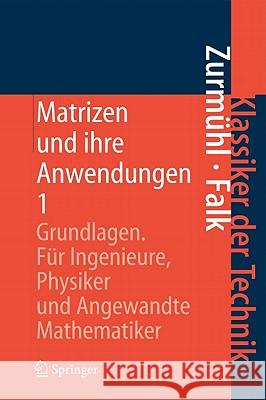 Zurmühl · Falk

Klassiker der Technik

Matrizen und ihre Anwendungen 1

Grundlagen. Für Ingenieure, Physiker und Angewandte Mathematiker

Springer

Kraina Książek